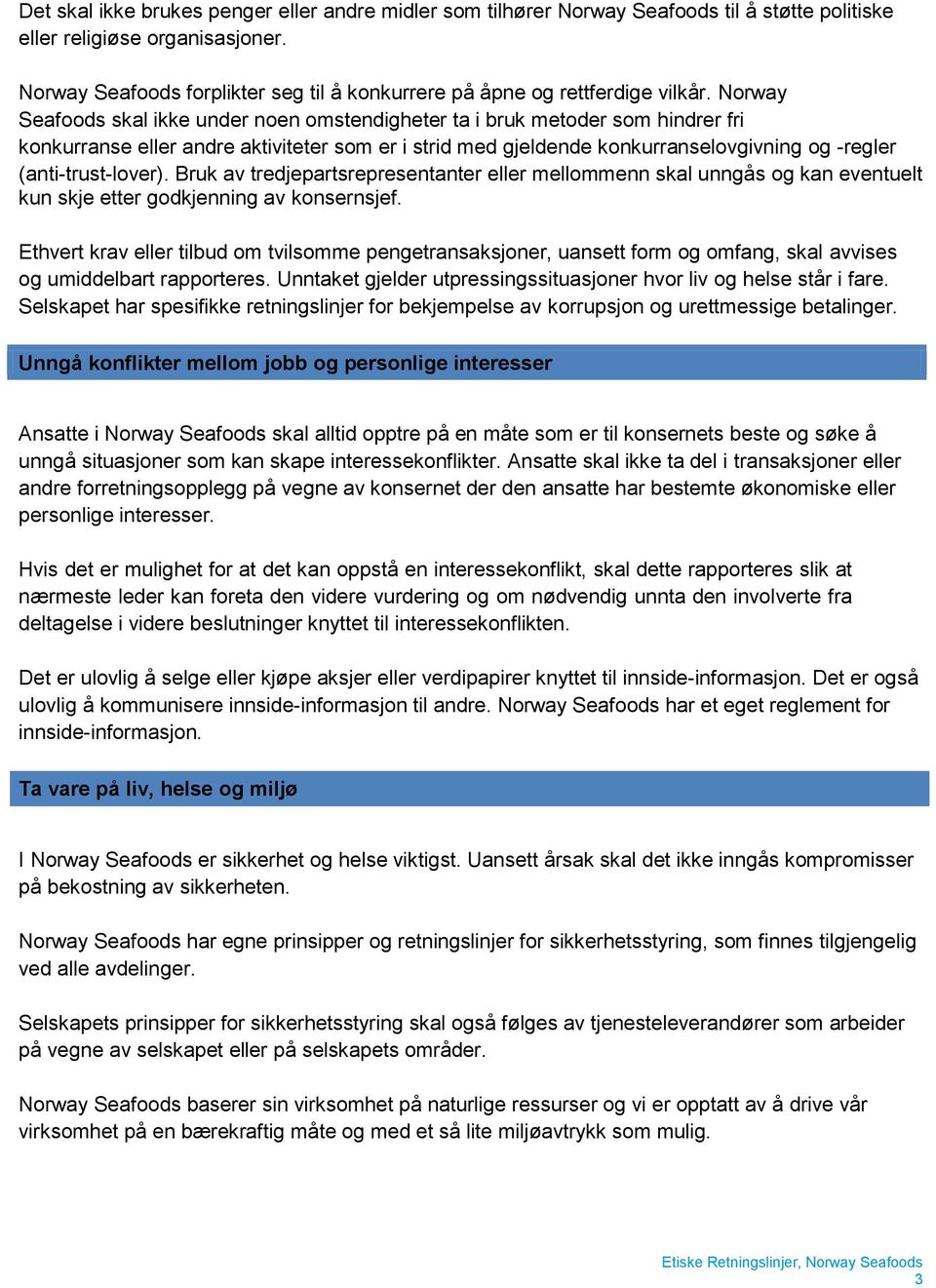 Det skal ikke brukes penger eller andre midler som tilhører Norway Seafoods til å støtte politiske eller religiøse organisasjoner.

Norway Seafoods forplikter seg til å konkurrere på åpne og rettferdige vilkår. Norway Seafoods skal ikke under noen omstendigheter ta i bruk metoder som hindrer fri konkurranse eller andre aktiviteter som er i strid med gjeldende konkurranselovgivning og -regler (anti-trust-lover). Bruk av tredjepartsrepresentanter eller mellommenn skal unngås og kan eventuelt kun skje etter godkjenning av konsernsjef.

Ethvert krav eller tilbud om tvilsomme pengetransaksjoner, uansett form og omfang, skal avvises og umiddelbart rapporteres. Unntaket gjelder utpressingssituasjoner hvor liv og helse står i fare. Selskapet har spesifikke retningslinjer for bekjempelse av korrupsjon og urettmessige betalinger.

Unngå konflikter mellom jobb og personlige interesser

Ansatte i Norway Seafoods skal alltid opptre på en måte som er til konsernets beste og søke å unngå situasjoner som kan skape interessekonflikter. Ansatte skal ikke ta del i transaksjoner eller andre forretningsopplegg på vegne av konsernet der den ansatte har bestemte økonomiske eller personlige interesser.

Hvis det er mulighet for at det kan oppstå en interessekonflikt, skal dette rapporteres slik at nærmeste leder kan foreta den videre vurdering og om nødvendig unnta den involverte fra deltagelse i videre beslutninger knyttet til interessekonflikten.

Det er ulovlig å selge eller kjøpe aksjer eller verdipapirer knyttet til innside-informasjon. Det er også ulovlig å kommunisere innside-informasjon til andre. Norway Seafoods har et eget reglement for innside-informasjon.

Ta vare på liv, helse og miljø

I Norway Seafoods er sikkerhet og helse viktigst. Uansett årsak skal det ikke inngås kompromisser på bekostning av sikkerheten.

Norway Seafoods har egne prinsipper og retningslinjer for sikkerhetsstyring, som finnes tilgjengelig ved alle avdelinger.

Selskapets prinsipper for sikkerhetsstyring skal også følges av tjenesteleverandører som arbeider på vegne av selskapet eller på selskapets områder.

Norway Seafoods baserer sin virksomhet på naturlige ressurser og vi er opptatt av å drive vår virksomhet på en bærekraftig måte og med et så lite miljøavtrykk som mulig.

Etiske Retningslinjer, Norway Seafoods
3